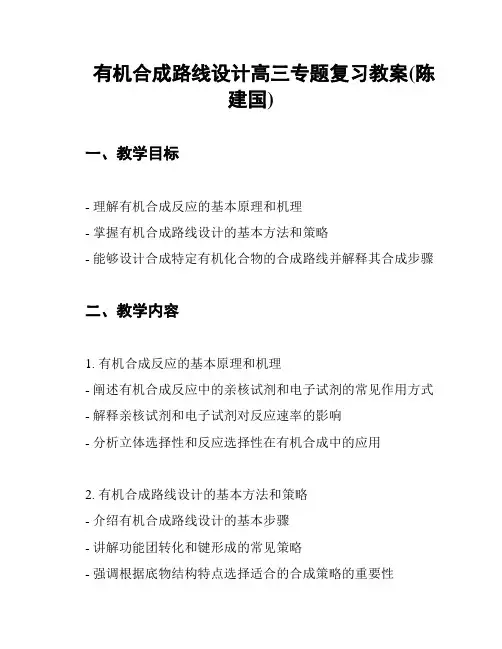 有机合成路线设计高三专题复习教案(陈建国)

一、教学目标

- 理解有机合成反应的基本原理和机理
- 掌握有机合成路线设计的基本方法和策略
- 能够设计合成特定有机化合物的合成路线并解释其合成步骤

二、教学内容

1. 有机合成反应的基本原理和机理
- 阐述有机合成反应中的亲核试剂和电子试剂的常见作用方式
- 解释亲核试剂和电子试剂对反应速率的影响
- 分析立体选择性和反应选择性在有机合成中的应用

2. 有机合成路线设计的基本方法和策略
- 介绍有机合成路线设计的基本步骤
- 讲解功能团转化和键形成的常见策略
- 强调根据底物结构特点选择适合的合成策略的重要性